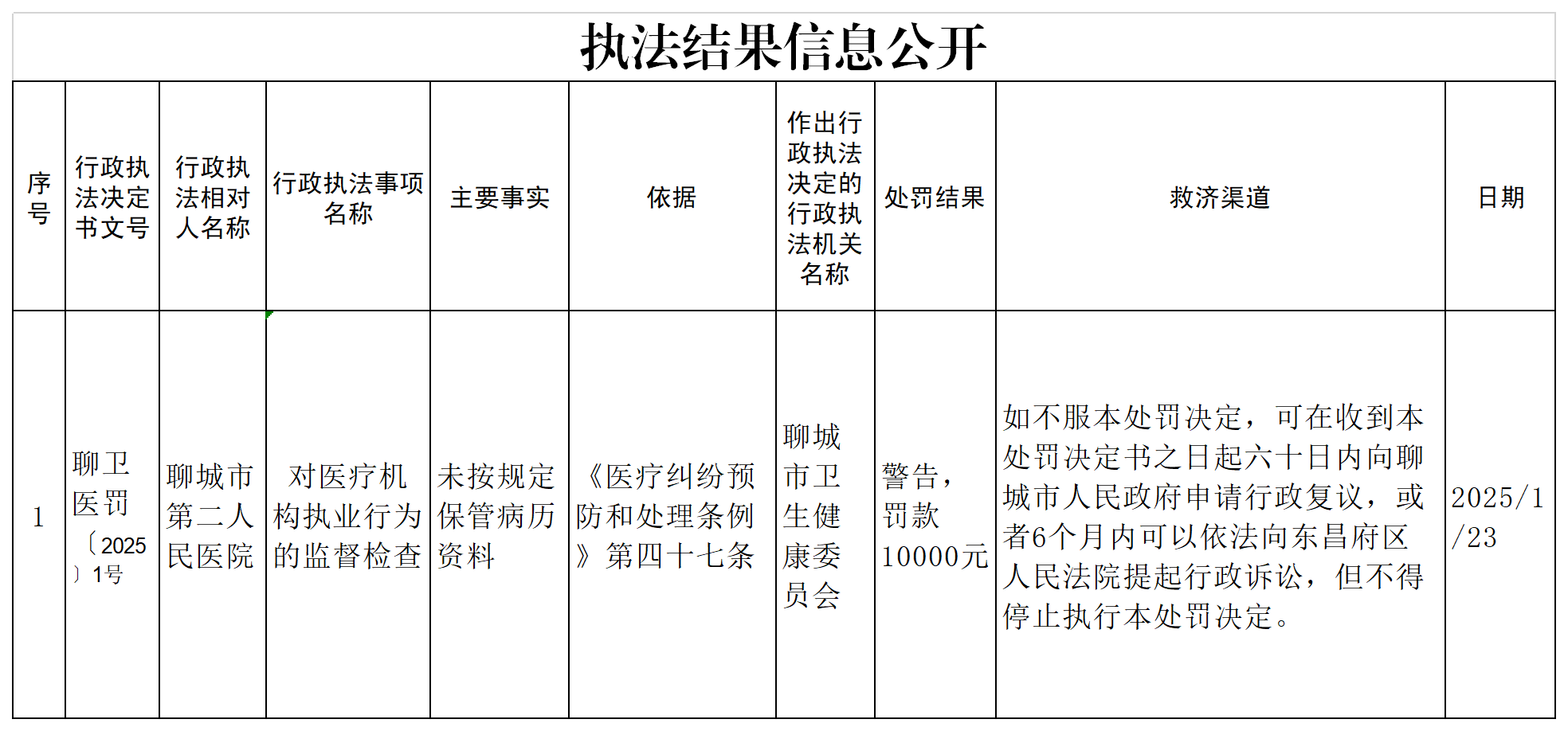 执法结果信息公开

| 序号 | 行政执法决定书文号 | 行政执法相对人名称 | 行政执法事项名称 | 主要事实 | 依据 | 作出行政执法决定的行政执法机关名称 | 处罚结果 | 救济渠道 | 日期 |
|---|---|---|---|---|---|---|---|---|---|
| 1 | 聊卫医罚〔2025〕1号 | 聊城市第二人民医院 | 对医疗机构执业行为的监督检查 | 未按规定保管病历资料 | 《医疗纠纷预防和处理条例》第四十七条 | 聊城市卫生健康委员会 | 警告，罚款10000元 | 如不服本处罚决定，可在收到本处罚决定书之日起六十日内向聊城市人民政府申请行政复议，或者6个月内可以依法向东昌府区人民法院提起行政诉讼，但不得停止执行本处罚决定。 | 2025/1/23 |